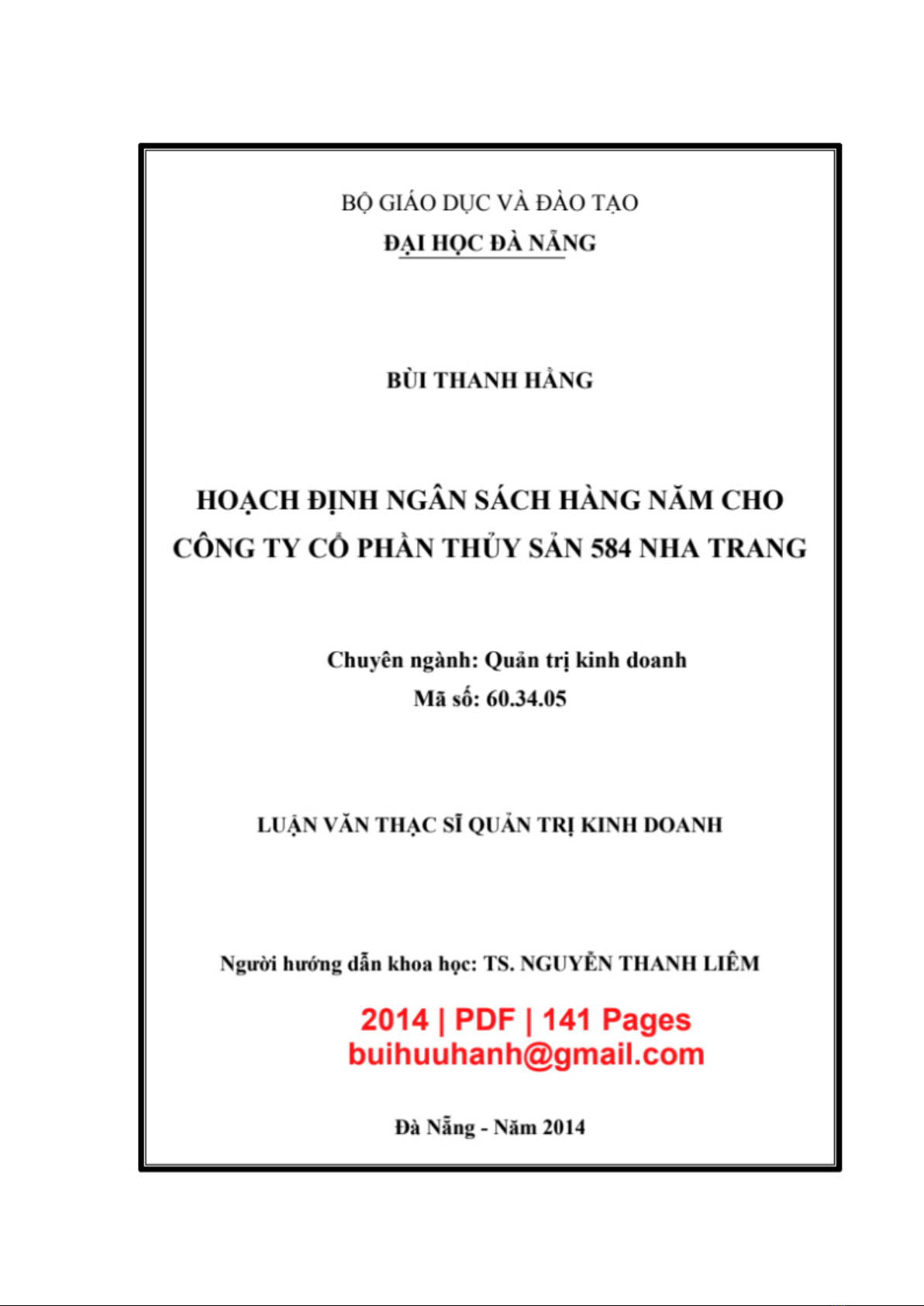 BỘ GIÁO DỤC VÀ ĐÀO TẠO
ĐẠI HỌC ĐÀ NẴNG

BÙI THANH HẰNG

HOẠCH ĐỊNH NGÂN SÁCH HÀNG NĂM CHO CÔNG TY CỔ PHẦN THỦY SẢN 584 NHA TRANG

Chuyên ngành: Quản trị kinh doanh
Mã số: 60.34.05

LUẬN VĂN THẠC SĨ QUẢN TRỊ KINH DOANH

Người hướng dẫn khoa học: TS. NGUYỄN THANH LIÊM

2014 | PDF | 141 Pages
buihuuhanh@gmail.com

Đà Nẵng - Năm 2014